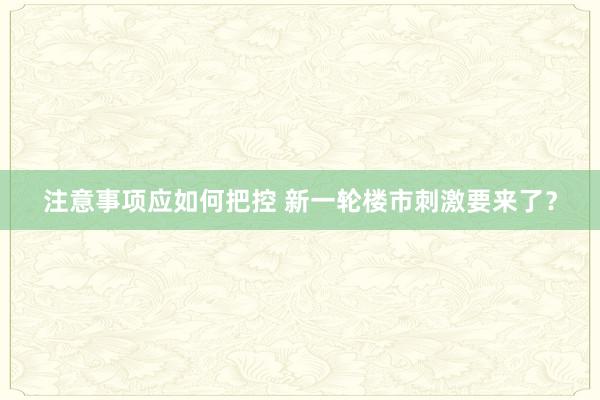 注意事项应如何把控 新一轮楼市刺激要来了?